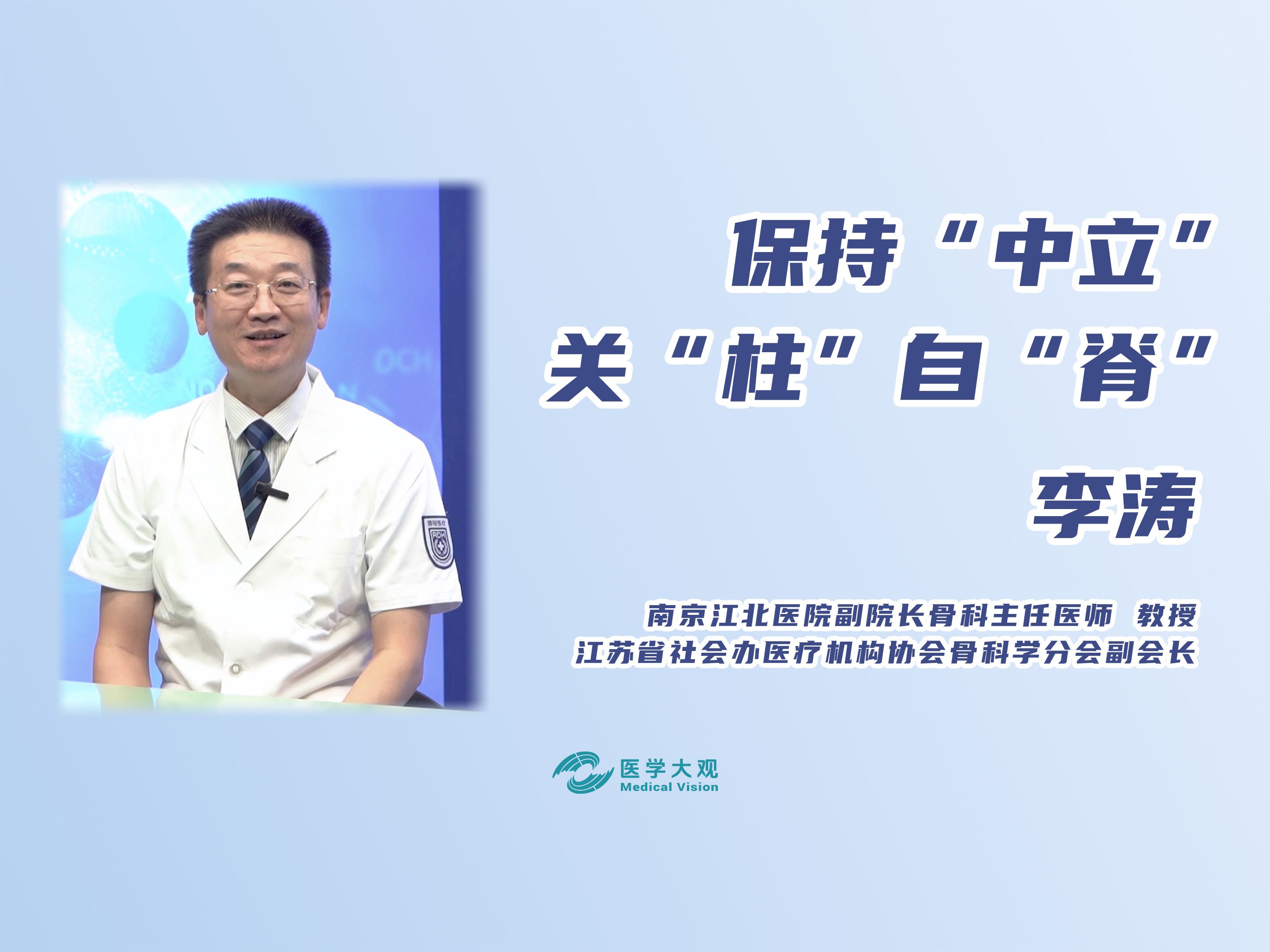 保持“中立”
关“柱”自“脊”

李涛

南京江北医院副院长骨科主任医师 教授
江苏省社会办医疗机构协会骨科学分会副会长

医学大观
Medical Vision